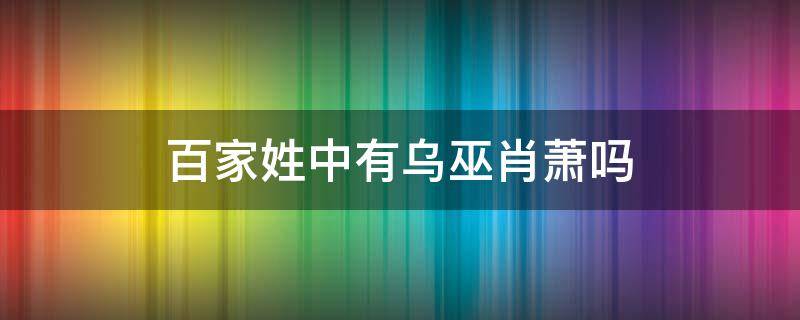 百家姓中有乌巫肖萧吗